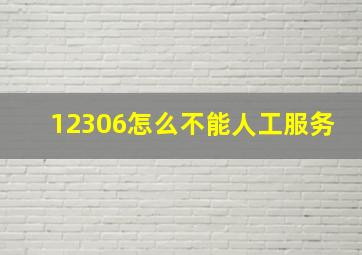 12306怎么不能人工服务